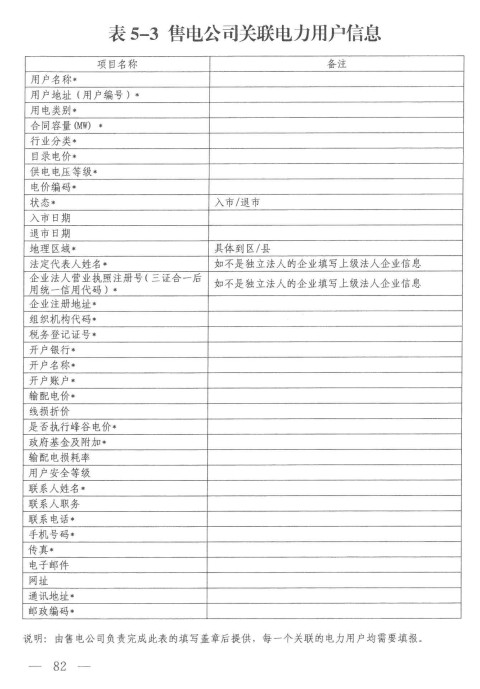 表 5-3 售电公司关联电力用户信息

| 项目名称 | 备注 |
|---|---|
| 用户名称* | |
| 用户地址（用户编号）* | |
| 用电类别* | |
| 合同容量(MW) * | |
| 行业分类* | |
| 目录电价* | |
| 供电电压等级* | |
| 电价编码* | |
| 状态* | 入市/退市 |
| 入市日期 | |
| 退市日期 | |
| 地理区域* | 具体到区/县 |
| 法定代表人姓名* | 如不是独立法人的企业填写上级法人企业信息 |
| 企业法人营业执照注册号（三证合一后用统一信用代码）* | 如不是独立法人的企业填写上级法人企业信息 |
| 企业注册地址* | |
| 组织机构代码* | |
| 税务登记证号* | |
| 开户银行* | |
| 开户名称* | |
| 开户账户* | |
| 输配电价* | |
| 线损折价 | |
| 是否执行峰谷电价* | |
| 政府基金及附加* | |
| 输配电损耗率 | |
| 用户安全等级 | |
| 联系人姓名* | |
| 联系人职务 | |
| 联系电话* | |
| 手机号码* | |
| 传真* | |
| 电子邮件 | |
| 网址 | |
| 通讯地址* | |
| 邮政编码* | |

说明：由售电公司负责完成此表的填写盖章后提供，每一个关联的电力用户均需要填报。

— 82 —